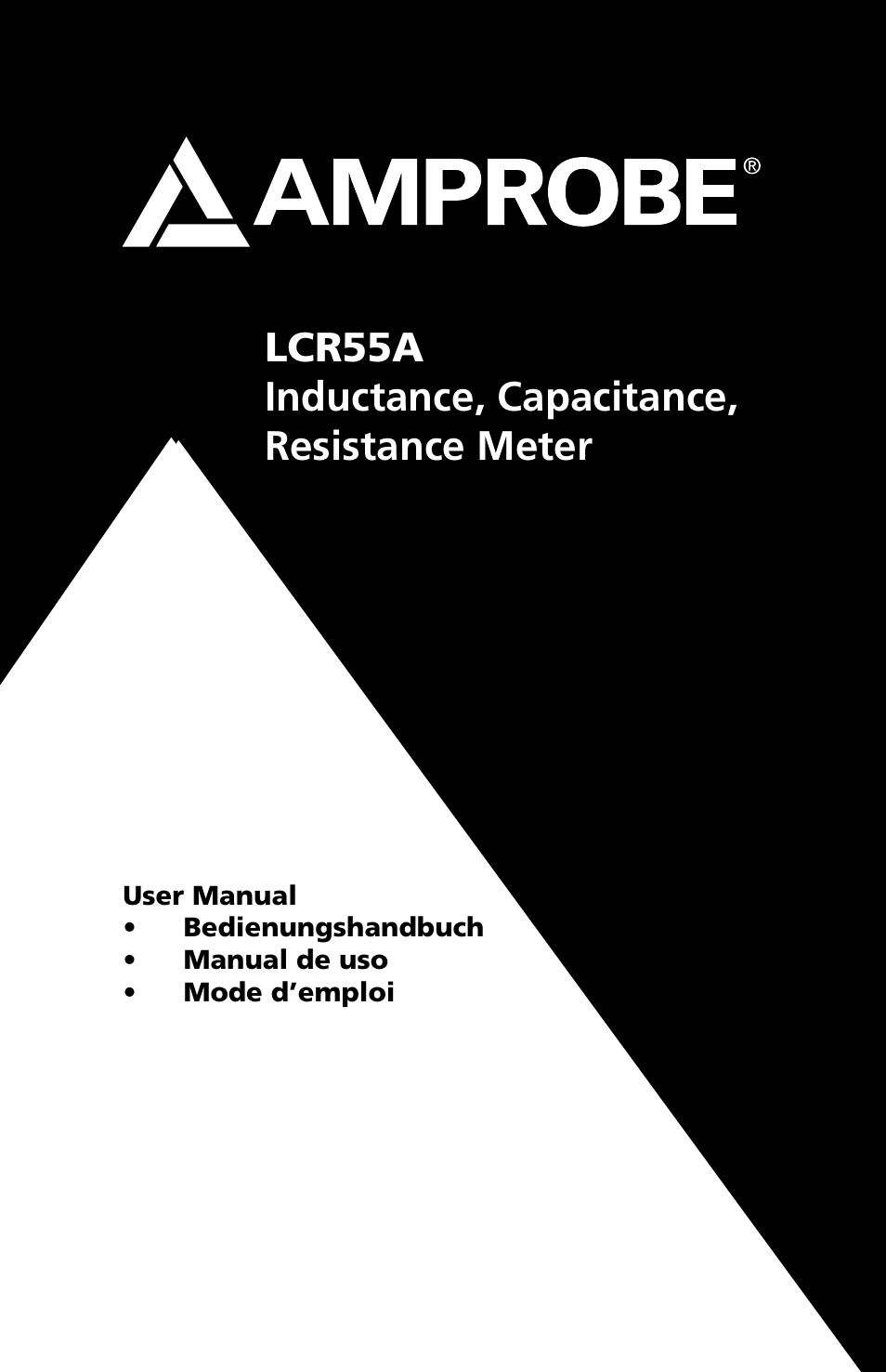 AMPROBE®

LCR55A
Inductance, Capacitance, Resistance Meter

User Manual
• Bedienungshandbuch
• Manual de uso
• Mode d’emploi